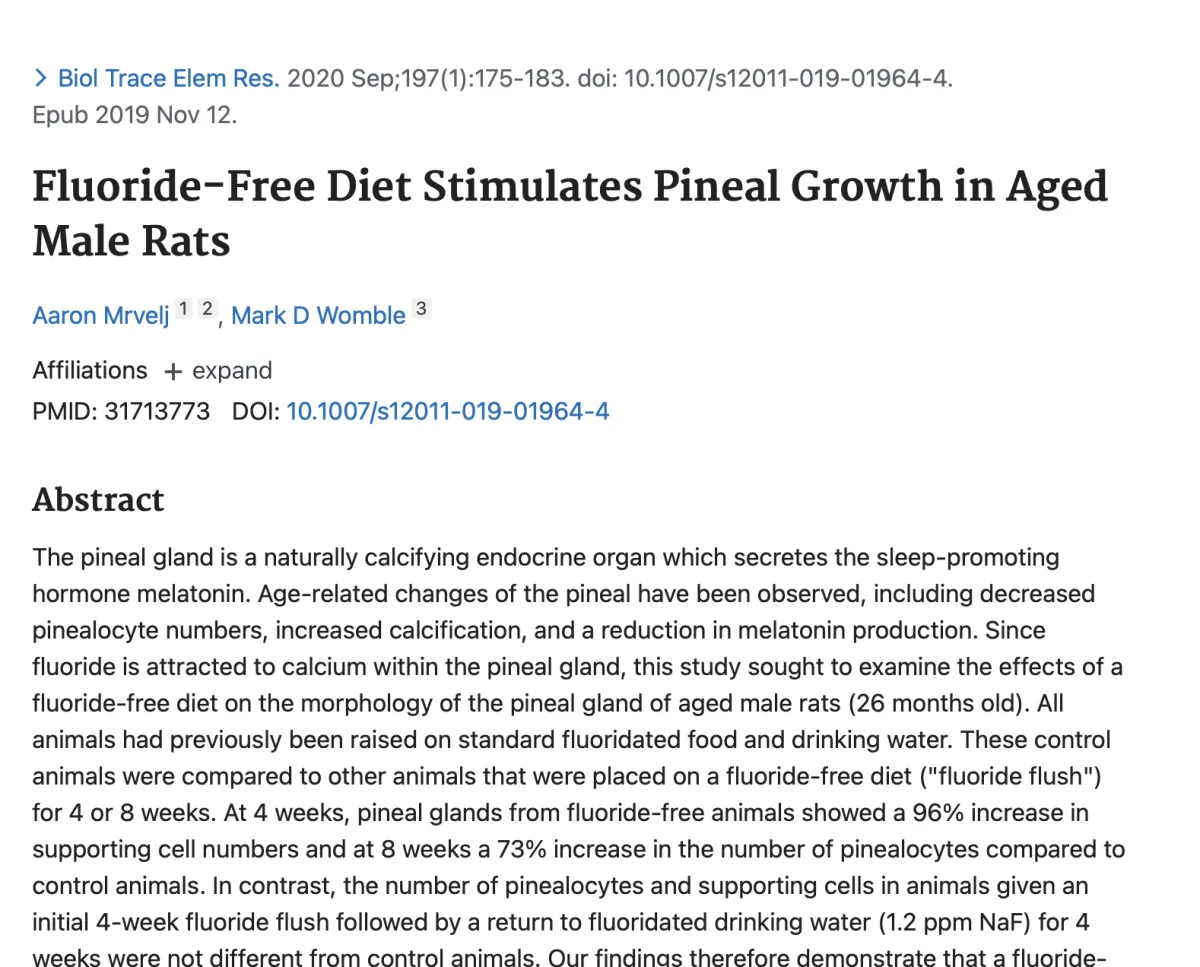 > Biol Trace Elem Res. 2020 Sep;197(1):175-183. doi: 10.1007/s12011-019-01964-4. Epub 2019 Nov 12.

Fluoride-Free Diet Stimulates Pineal Growth in Aged Male Rats

Aaron Mrvelj 1 2, Mark D Womble 3

Affiliations + expand

PMID: 31713773 DOI: 10.1007/s12011-019-01964-4

Abstract

The pineal gland is a naturally calcifying endocrine organ which secretes the sleep-promoting hormone melatonin. Age-related changes of the pineal have been observed, including decreased pinealocyte numbers, increased calcification, and a reduction in melatonin production. Since fluoride is attracted to calcium within the pineal gland, this study sought to examine the effects of a fluoride-free diet on the morphology of the pineal gland of aged male rats (26 months old). All animals had previously been raised on standard fluoridated food and drinking water. These control animals were compared to other animals that were placed on a fluoride-free diet ("fluoride flush") for 4 or 8 weeks. At 4 weeks, pineal glands from fluoride-free animals showed a 96% increase in supporting cell numbers and at 8 weeks a 73% increase in the number of pinealocytes compared to control animals. In contrast, the number of pinealocytes and supporting cells in animals given an initial 4-week fluoride flush followed by a return to fluoridated drinking water (1.2 ppm NaF) for 4 weeks were not different from control animals. Our findings therefore demonstrate that a fluoride-